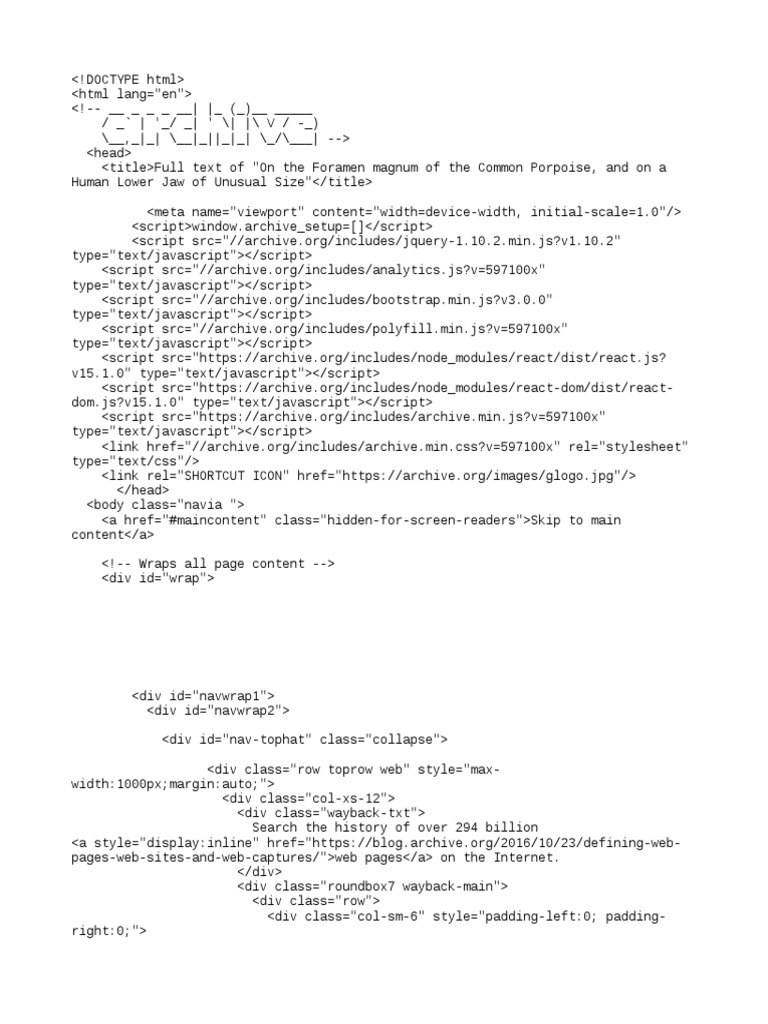 <!DOCTYPE html>
<html lang="en">
<!-- __ _ _ _ __| |_ (_)__ _____
    / _` | '_/ _| ' \| |\ V / -_)
    \__,_|_| \__|_||_|_| \_/\___| -->
  <head>
    <title>Full text of "On the Foramen magnum of the Common Porpoise, and on a Human Lower Jaw of Unusual Size"</title>

        <meta name="viewport" content="width=device-width, initial-scale=1.0"/>
      <script>window.archive_setup=[]</script>
      <script src="//archive.org/includes/jquery-1.10.2.min.js?v1.10.2" type="text/javascript"></script>
    <script src="//archive.org/includes/analytics.js?v=597100x" type="text/javascript"></script>
    <script src="//archive.org/includes/bootstrap.min.js?v3.0.0" type="text/javascript"></script>
    <script src="//archive.org/includes/polyfill.min.js?v=597100x" type="text/javascript"></script>
    <script src="https://archive.org/includes/node_modules/react/dist/react.js?v15.1.0" type="text/javascript"></script>
    <script src="https://archive.org/includes/node_modules/react-dom/dist/react-dom.js?v15.1.0" type="text/javascript"></script>
    <script src="https://archive.org/includes/archive.min.js?v=597100x" type="text/javascript"></script>
    <link href="//archive.org/includes/archive.min.css?v=597100x" rel="stylesheet" type="text/css"/>
    <link rel="SHORTCUT ICON" href="https://archive.org/images/glogo.jpg"/>
      </head>
  <body class="navia ">
    <a href="#maincontent" class="hidden-for-screen-readers">Skip to main content</a>

    <!-- Wraps all page content -->
    <div id="wrap">

        <div id="navwrap1">
          <div id="navwrap2">

            <div id="nav-tophat" class="collapse">

                  <div class="row toprow web" style="max-width:1000px;margin:auto;">
                    <div class="col-xs-12">
                      <div class="wayback-txt">
                        Search the history of over 294 billion
<a style="display:inline" href="https://blog.archive.org/2016/10/23/defining-web-pages-web-sites-and-web-captures/">web pages</a> on the Internet.
                      </div>
                      <div class="roundbox7 wayback-main">
                        <div class="row">
                          <div class="col-sm-6" style="padding-left:0; padding-right:0;">